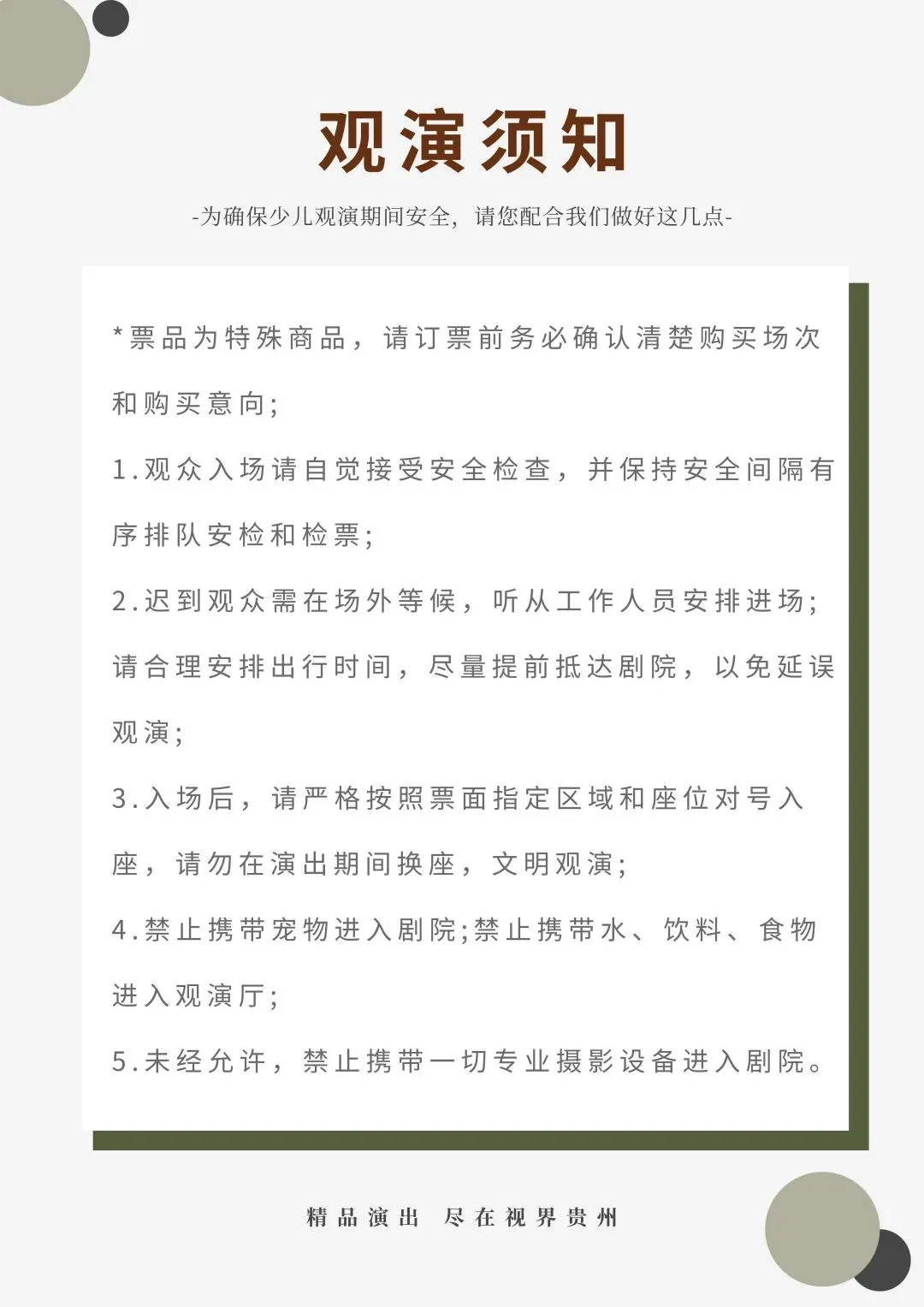 观演须知

-为确保少儿观演期间安全，请您配合我们做好这几点-

*票品为特殊商品，请订票前务必确认清楚购买场次和购买意向;

1.观众入场请自觉接受安全检查，并保持安全间隔有序排队安检和检票;

2.迟到观众需在场外等候，听从工作人员安排进场;请合理安排出行时间，尽量提前抵达剧院，以免延误观演;

3.入场后，请严格按照票面指定区域和座位对号入座，请勿在演出期间换座，文明观演;

4.禁止携带宠物进入剧院;禁止携带水、饮料、食物进入观演厅;

5.未经允许，禁止携带一切专业摄影设备进入剧院。

精品演出 尽在视界贵州